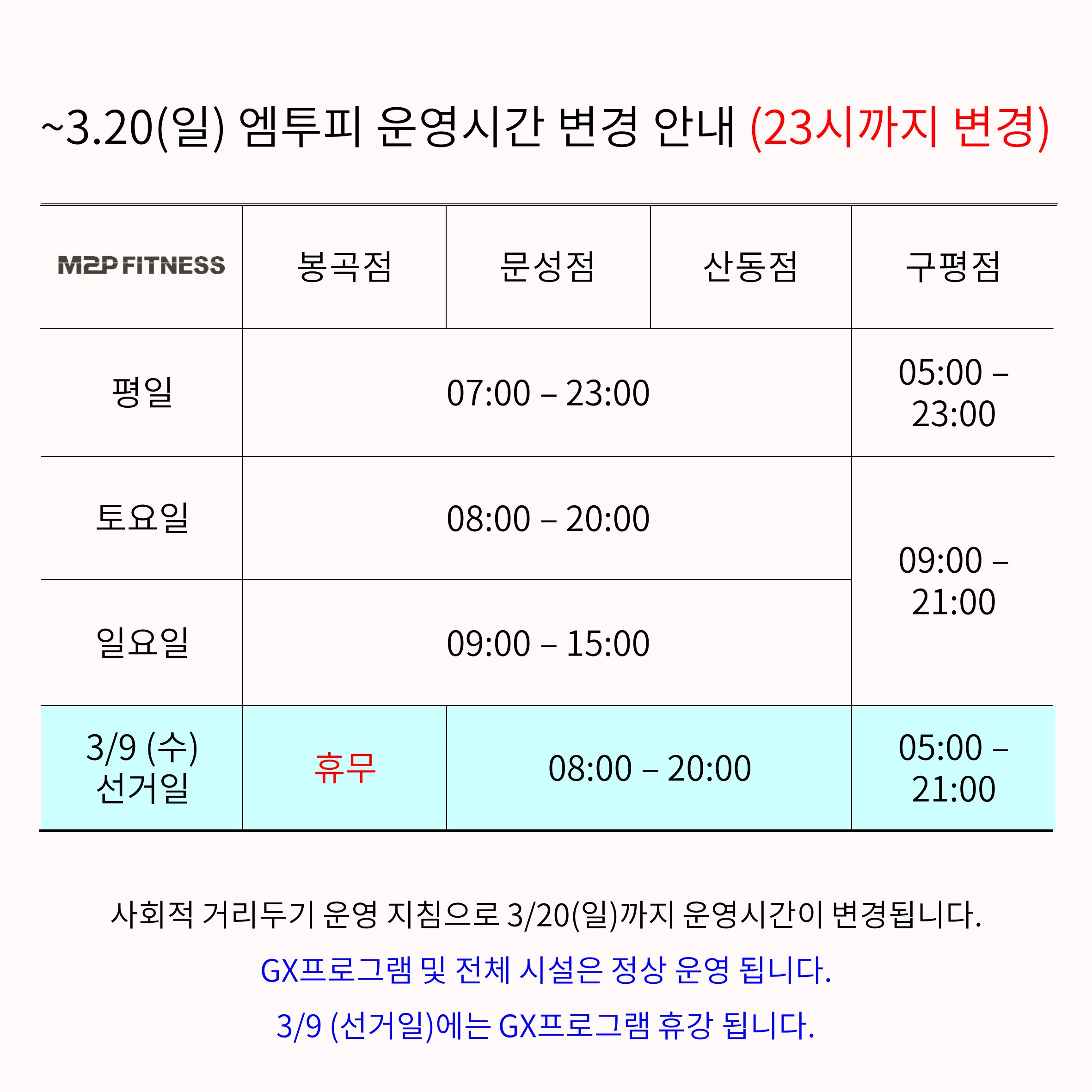 ~3.20(일) 엠투피 운영시간 변경 안내 (23시까지 변경)

| M2P FITNESS | 봉곡점 | 문성점 | 산동점 | 구평점 |
|---|---|---|---|---|
| 평일 | 07:00 – 23:00 | | | 05:00 – 23:00 |
| 토요일 | 08:00 – 20:00 | | | 09:00 – 21:00 |
| 일요일 | 09:00 – 15:00 | | | |
| 3/9 (수) 선거일 | 휴무 | 08:00 – 20:00 | | 05:00 – 21:00 |

사회적 거리두기 운영 지침으로 3/20(일)까지 운영시간이 변경됩니다.

GX프로그램 및 전체 시설은 정상 운영 됩니다.

3/9 (선거일)에는 GX프로그램 휴강 됩니다.